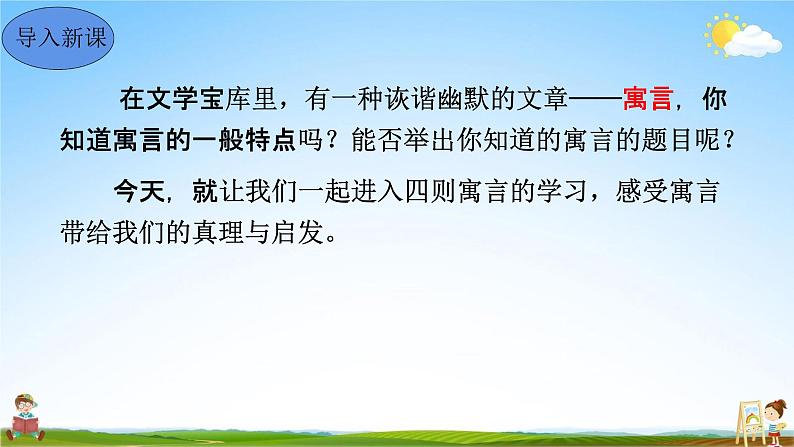 导入新课

在文学宝库里，有一种诙谐幽默的文章——寓言，你知道寓言的一般特点吗？能否举出你知道的寓言的题目呢？

今天，就让我们一起进入四则寓言的学习，感受寓言带给我们的真理与启发。